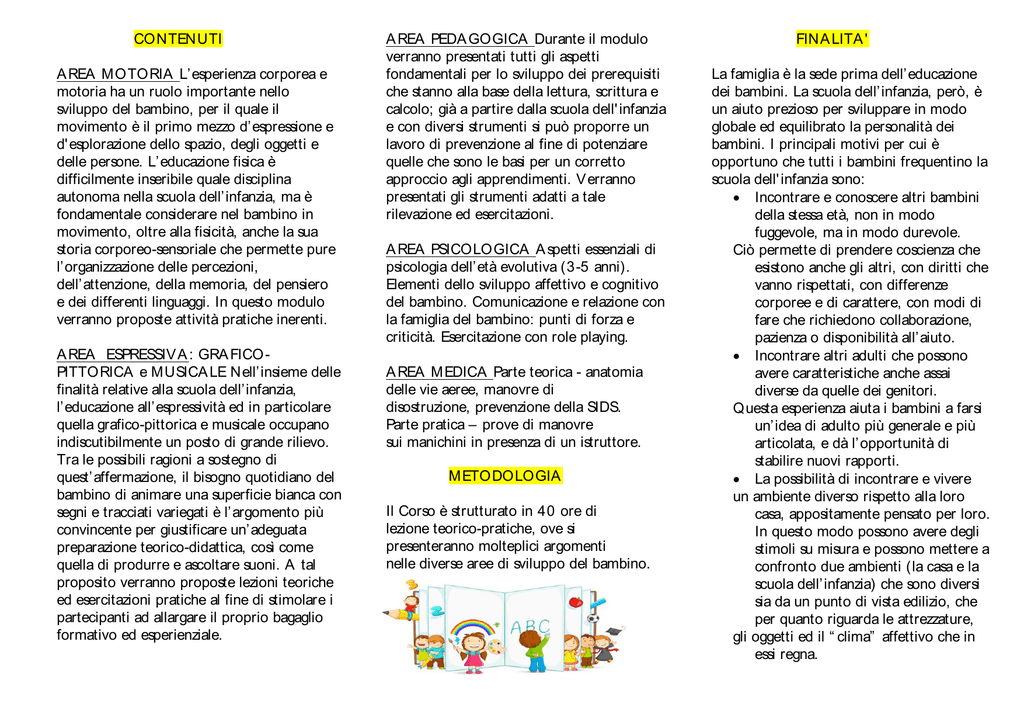 CONTENUTI

AREA MOTORIA L'esperienza corporea e motoria ha un ruolo importante nello sviluppo del bambino, per il quale il movimento è il primo mezzo d'espressione e d'esplorazione dello spazio, degli oggetti e delle persone. L'educazione fisica è difficilmente inseribile quale disciplina autonoma nella scuola dell'infanzia, ma è fondamentale considerare nel bambino in movimento, oltre alla fisicità, anche la sua storia corporeo-sensoriale che permette pure l'organizzazione delle percezioni, dell'attenzione, della memoria, del pensiero e dei differenti linguaggi. In questo modulo verranno proposte attività pratiche inerenti.

AREA ESPRESSIVA: GRAFICO-PITTORICA e MUSICALE Nell'insieme delle finalità relative alla scuola dell'infanzia, l'educazione all'espressività ed in particolare quella grafico-pittorica e musicale occupano indiscutibilmente un posto di grande rilievo. Tra le possibili ragioni a sostegno di quest'affermazione, il bisogno quotidiano del bambino di animare una superficie bianca con segni e tracciati variegati è l'argomento più convincente per giustificare un'adeguata preparazione teorico-didattica, così come quella di produrre e ascoltare suoni. A tal proposito verranno proposte lezioni teoriche ed esercitazioni pratiche al fine di stimolare i partecipanti ad allargare il proprio bagaglio formativo ed esperienziale.

AREA PEDAGOGICA Durante il modulo verranno presentati tutti gli aspetti fondamentali per lo sviluppo dei prerequisiti che stanno alla base della lettura, scrittura e calcolo; già a partire dalla scuola dell'infanzia e con diversi strumenti si può proporre un lavoro di prevenzione al fine di potenziare quelle che sono le basi per un corretto approccio agli apprendimenti. Verranno presentati gli strumenti adatti a tale rilevazione ed esercitazioni.

AREA PSICOLOGICA Aspetti essenziali di psicologia dell'età evolutiva (3-5 anni). Elementi dello sviluppo affettivo e cognitivo del bambino. Comunicazione e relazione con la famiglia del bambino: punti di forza e criticità. Esercitazione con role playing.

AREA MEDICA Parte teorica - anatomia delle vie aeree, manovre di disostruzione, prevenzione della SIDS. Parte pratica – prove di manovre sui manichini in presenza di un istruttore.

METODOLOGIA

Il Corso è strutturato in 40 ore di lezione teorico-pratiche, ove si presenteranno molteplici argomenti nelle diverse aree di sviluppo del bambino.

ABC

FINALITA'

La famiglia è la sede prima dell'educazione dei bambini. La scuola dell'infanzia, però, è un aiuto prezioso per sviluppare in modo globale ed equilibrato la personalità dei bambini. I principali motivi per cui è opportuno che tutti i bambini frequentino la scuola dell'infanzia sono:
• Incontrare e conoscere altri bambini della stessa età, non in modo fuggevole, ma in modo durevole.
Ciò permette di prendere coscienza che esistono anche gli altri, con diritti che vanno rispettati, con differenze corporee e di carattere, con modi di fare che richiedono collaborazione, pazienza o disponibilità all'aiuto.
• Incontrare altri adulti che possono avere caratteristiche anche assai diverse da quelle dei genitori.
Questa esperienza aiuta i bambini a farsi un'idea di adulto più generale e più articolata, e dà l'opportunità di stabilire nuovi rapporti.
• La possibilità di incontrare e vivere un ambiente diverso rispetto alla loro casa, appositamente pensato per loro. In questo modo possono avere degli stimoli su misura e possono mettere a confronto due ambienti (la casa e la scuola dell'infanzia) che sono diversi sia da un punto di vista edilizio, che per quanto riguarda le attrezzature, gli oggetti ed il "clima" affettivo che in essi regna.